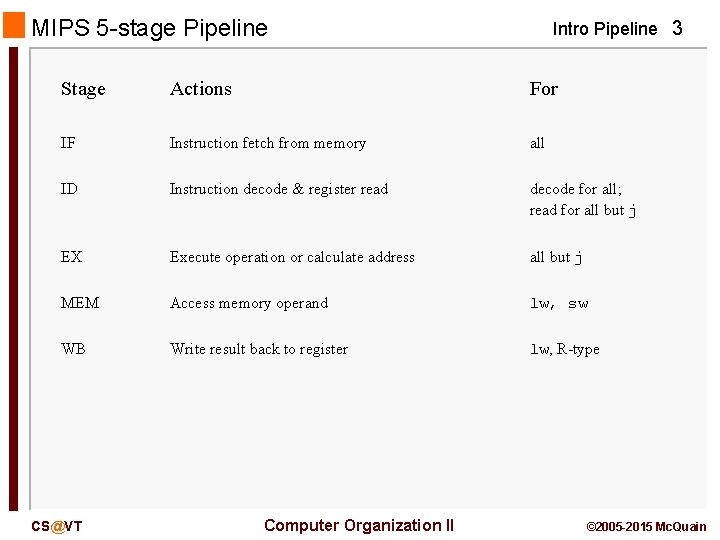 MIPS 5-stage Pipeline

Intro Pipeline 3

| Stage | Actions | For |
|---|---|---|
| IF | Instruction fetch from memory | all |
| ID | Instruction decode & register read | decode for all; read for all but j |
| EX | Execute operation or calculate address | all but j |
| MEM | Access memory operand | lw, sw |
| WB | Write result back to register | lw, R-type |

CS@VT

Computer Organization II

©2005-2015 McQuain